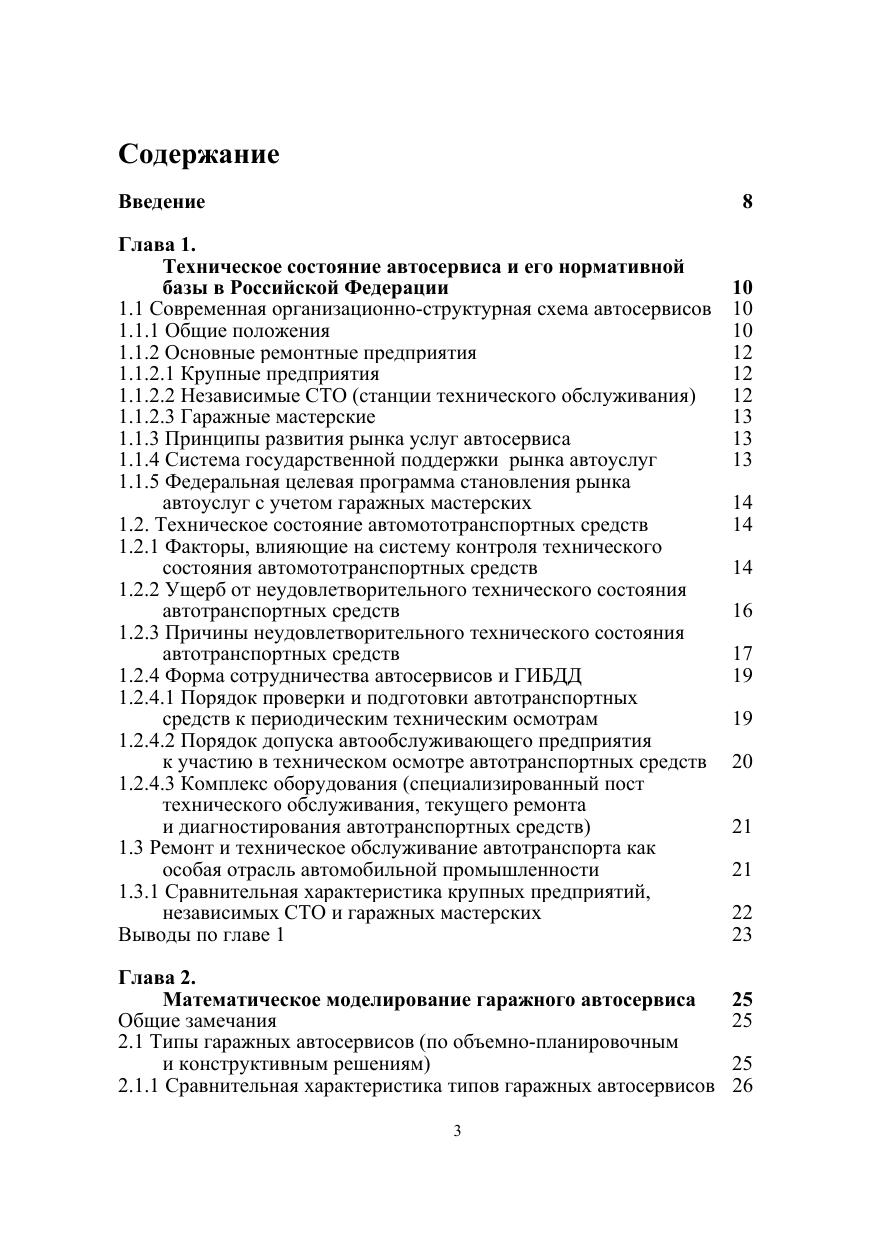 Содержание

Введение 8

Глава 1.
Техническое состояние автосервиса и его нормативной базы в Российской Федерации 10
1.1 Современная организационно-структурная схема автосервисов 10
1.1.1 Общие положения 10
1.1.2 Основные ремонтные предприятия 12
1.1.2.1 Крупные предприятия 12
1.1.2.2 Независимые СТО (станции технического обслуживания) 12
1.1.2.3 Гаражные мастерские 13
1.1.3 Принципы развития рынка услуг автосервиса 13
1.1.4 Система государственной поддержки рынка автоуслуг 13
1.1.5 Федеральная целевая программа становления рынка автоуслуг с учетом гаражных мастерских 14
1.2. Техническое состояние автомототранспортных средств 14
1.2.1 Факторы, влияющие на систему контроля технического состояния автомототранспортных средств 14
1.2.2 Ущерб от неудовлетворительного технического состояния автотранспортных средств 16
1.2.3 Причины неудовлетворительного технического состояния автотранспортных средств 17
1.2.4 Форма сотрудничества автосервисов и ГИБДД 19
1.2.4.1 Порядок проверки и подготовки автотранспортных средств к периодическим техническим осмотрам 19
1.2.4.2 Порядок допуска автообслуживающего предприятия к участию в техническом осмотре автотранспортных средств 20
1.2.4.3 Комплекс оборудования (специализированный пост технического обслуживания, текущего ремонта и диагностирования автотранспортных средств) 21
1.3 Ремонт и техническое обслуживание автотранспорта как особая отрасль автомобильной промышленности 21
1.3.1 Сравнительная характеристика крупных предприятий, независимых СТО и гаражных мастерских 22
Выводы по главе 1 23

Глава 2.
Математическое моделирование гаражного автосервиса 25
Общие замечания 25
2.1 Типы гаражных автосервисов (по объемно-планировочным и конструктивным решениям) 25
2.1.1 Сравнительная характеристика типов гаражных автосервисов 26

3